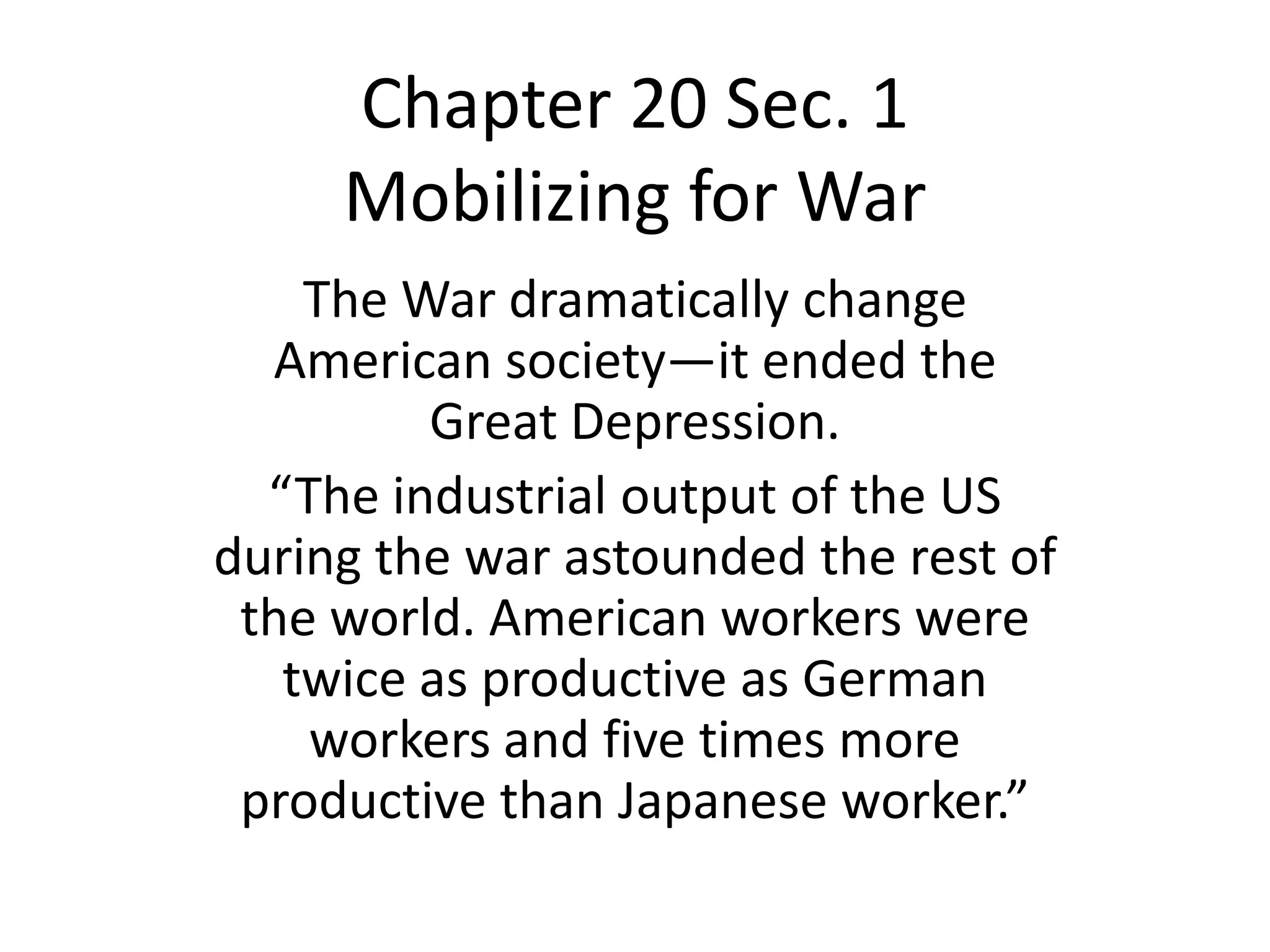 Chapter 20 Sec. 1
Mobilizing for War

The War dramatically change American society—it ended the Great Depression.

"The industrial output of the US during the war astounded the rest of the world. American workers were twice as productive as German workers and five times more productive than Japanese worker."